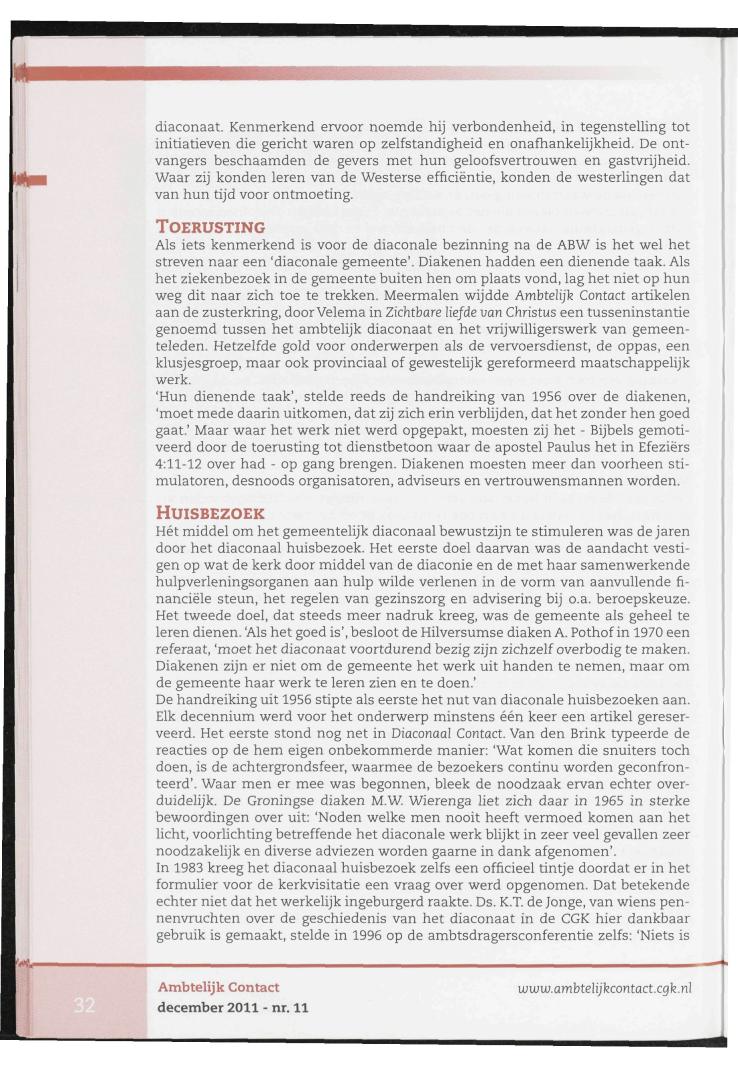 diaconaat. Kenmerkend ervoor noemde hij verbondenheid, in tegenstelling tot initiatieven die gericht waren op zelfstandigheid en onafhankelijkheid. De ontvangers beschaamden de gevers met hun geloofsvertrouwen en gastvrijheid. Waar zij konden leren van de Westerse efficiëntie, konden de westerlingen dat van hun tijd voor ontmoeting.

TOERUSTING
Als iets kenmerkend is voor de diaconale bezinning na de ABW is het wel het streven naar een 'diaconale gemeente'. Diakenen hadden een dienende taak. Als het ziekenbezoek in de gemeente buiten hen om plaats vond, lag het niet op hun weg dit naar zich toe te trekken. Meermalen wijdde Ambtelijk Contact artikelen aan de zusterkring, door Velema in Zichtbare liefde van Christus een tusseninstantie genoemd tussen het ambtelijk diaconaat en het vrijwilligerswerk van gemeenteleden. Hetzelfde gold voor onderwerpen als de vervoersdienst, de oppas, een klusjesgroep, maar ook provinciaal of gewestelijk gereformeerd maatschappelijk werk.
'Hun dienende taak', stelde reeds de handreiking van 1956 over de diakenen, 'moet mede daarin uitkomen, dat zij zich erin verblijden, dat het zonder hen goed gaat.' Maar waar het werk niet werd opgepakt, moesten zij het - Bijbels gemotiveerd door de toerusting tot dienstbetoon waar de apostel Paulus het in Efeziërs 4:11-12 over had - op gang brengen. Diakenen moesten meer dan voorheen stimulatoren, desnoods organisatoren, adviseurs en vertrouwensmannen worden.

HUISBEZOEK
Hét middel om het gemeentelijk diaconaal bewustzijn te stimuleren was de jaren door het diaconaal huisbezoek. Het eerste doel daarvan was de aandacht vestigen op wat de kerk door middel van de diaconie en de met haar samenwerkende hulpverleningsorganen aan hulp wilde verlenen in de vorm van aanvullende financiële steun, het regelen van gezinszorg en advisering bij o.a. beroepskeuze. Het tweede doel, dat steeds meer nadruk kreeg, was de gemeente als geheel te leren dienen. 'Als het goed is', besloot de Hilversumse diaken A. Pothof in 1970 een referaat, 'moet het diaconaat voortdurend bezig zijn zichzelf overbodig te maken. Diakenen zijn er niet om de gemeente het werk uit handen te nemen, maar om de gemeente haar werk te leren zien en te doen.'
De handreiking uit 1956 stipte als eerste het nut van diaconale huisbezoeken aan. Elk decennium werd voor het onderwerp minstens één keer een artikel gereserveerd. Het eerste stond nog net in Diaconaal Contact. Van den Brink typeerde de reacties op de hem eigen onbekommerde manier: 'Wat komen die snuiters toch doen, is de achtergrondsfeer, waarmee de bezoekers continu worden geconfronteerd'. Waar men er mee was begonnen, bleek de noodzaak ervan echter overduidelijk. De Groningse diaken M.W. Wierenga liet zich daar in 1965 in sterke bewoordingen over uit: 'Noden welke men nooit heeft vermoed komen aan het licht, voorlichting betreffende het diaconale werk blijkt in zeer veel gevallen zeer noodzakelijk en diverse adviezen worden gaarne in dank afgenomen'.
In 1983 kreeg het diaconaal huisbezoek zelfs een officieel tintje doordat er in het formulier voor de kerkvisitatie een vraag over werd opgenomen. Dat betekende echter niet dat het werkelijk ingeburgerd raakte. Ds. K.T. de Jonge, van wiens pennenvruchten over de geschiedenis van het diaconaat in de CGK hier dankbaar gebruik is gemaakt, stelde in 1996 op de ambtsdragersconferentie zelfs: 'Niets is

32
Ambtelijk Contact
december 2011 - nr. 11
www.ambtelijkcontact.cgk.nl